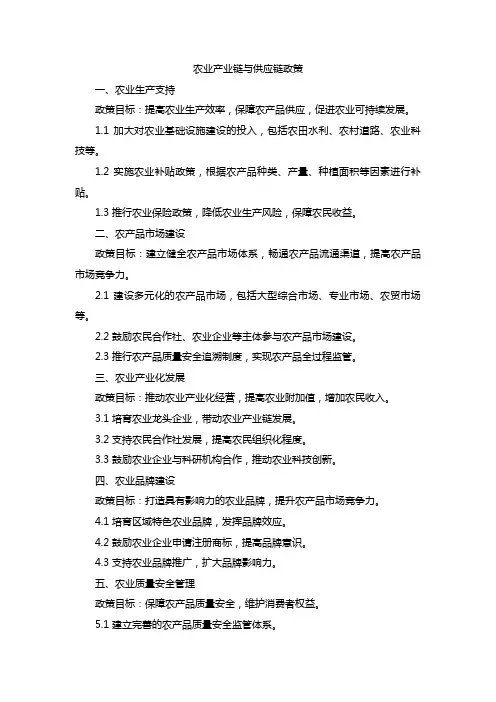 农业产业链与供应链政策

一、农业生产支持

政策目标：提高农业生产效率，保障农产品供应，促进农业可持续发展。

1.1 加大对农业基础设施建设的投入，包括农田水利、农村道路、农业科技等。

1.2 实施农业补贴政策，根据农产品种类、产量、种植面积等因素进行补贴。

1.3 推行农业保险政策，降低农业生产风险，保障农民收益。

二、农产品市场建设

政策目标：建立健全农产品市场体系，畅通农产品流通渠道，提高农产品市场竞争力。

2.1 建设多元化的农产品市场，包括大型综合市场、专业市场、农贸市场等。

2.2 鼓励农民合作社、农业企业等主体参与农产品市场建设。

2.3 推行农产品质量安全追溯制度，实现农产品全过程监管。

三、农业产业化发展

政策目标：推动农业产业化经营，提高农业附加值，增加农民收入。

3.1 培育农业龙头企业，带动农业产业链发展。

3.2 支持农民合作社发展，提高农民组织化程度。

3.3 鼓励农业企业与科研机构合作，推动农业科技创新。

四、农业品牌建设

政策目标：打造具有影响力的农业品牌，提升农产品市场竞争力。

4.1 培育区域特色农业品牌，发挥品牌效应。

4.2 鼓励农业企业申请注册商标，提高品牌意识。

4.3 支持农业品牌推广，扩大品牌影响力。

五、农业质量安全管理

政策目标：保障农产品质量安全，维护消费者权益。

5.1 建立完善的农产品质量安全监管体系。